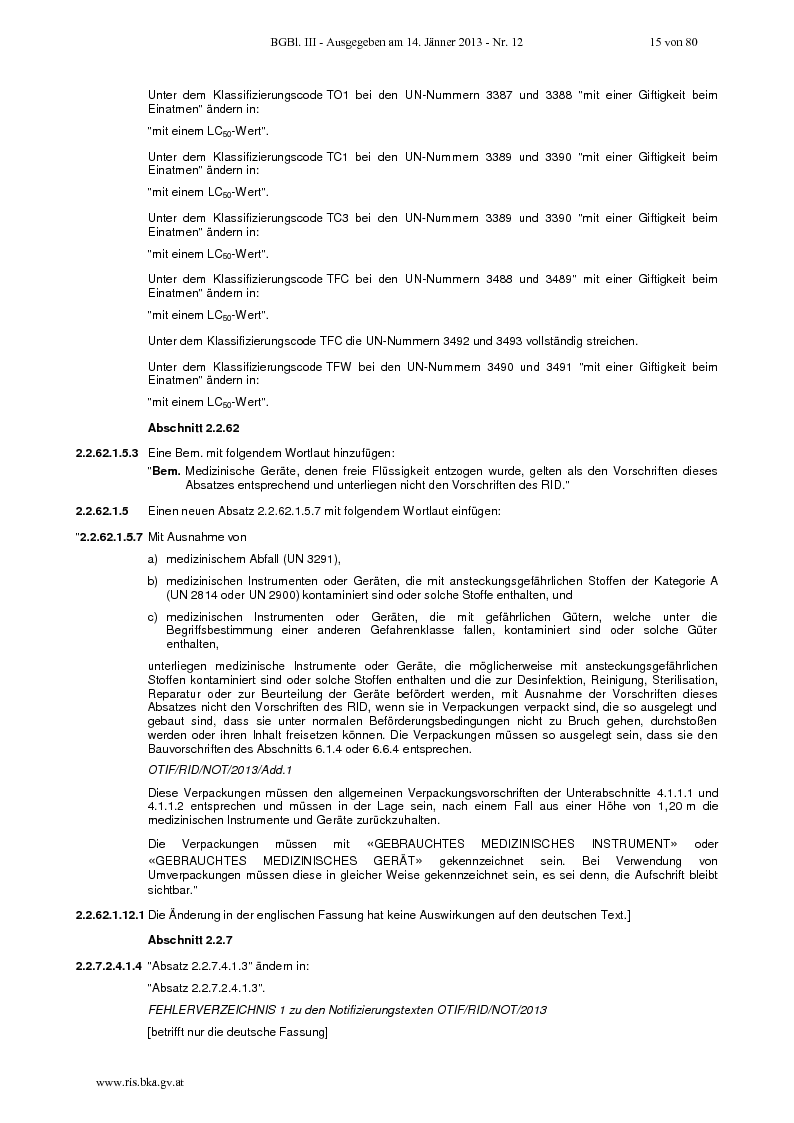 BGBl. III - Ausgegeben am 14. Jänner 2013 - Nr. 12 15 von 80

Unter dem Klassifizierungscode TO1 bei den UN-Nummern 3387 und 3388 "mit einer Giftigkeit beim Einatmen" ändern in:

"mit einem $LC_{50}$-Wert".

Unter dem Klassifizierungscode TC1 bei den UN-Nummern 3389 und 3390 "mit einer Giftigkeit beim Einatmen" ändern in:

"mit einem $LC_{50}$-Wert".

Unter dem Klassifizierungscode TC3 bei den UN-Nummern 3389 und 3390 "mit einer Giftigkeit beim Einatmen" ändern in:

"mit einem $LC_{50}$-Wert".

Unter dem Klassifizierungscode TFC bei den UN-Nummern 3488 und 3489" mit einer Giftigkeit beim Einatmen" ändern in:

"mit einem $LC_{50}$-Wert".

Unter dem Klassifizierungscode TFC die UN-Nummern 3492 und 3493 vollständig streichen.

Unter dem Klassifizierungscode TFW bei den UN-Nummern 3490 und 3491 "mit einer Giftigkeit beim Einatmen" ändern in:

"mit einem $LC_{50}$-Wert".

Abschnitt 2.2.62

2.2.62.1.5.3 Eine Bem. mit folgendem Wortlaut hinzufügen:

"Bem. Medizinische Geräte, denen freie Flüssigkeit entzogen wurde, gelten als den Vorschriften dieses Absatzes entsprechend und unterliegen nicht den Vorschriften des RID."

2.2.62.1.5 Einen neuen Absatz 2.2.62.1.5.7 mit folgendem Wortlaut einfügen:

"2.2.62.1.5.7 Mit Ausnahme von

a) medizinischem Abfall (UN 3291),

b) medizinischen Instrumenten oder Geräten, die mit ansteckungsgefährlichen Stoffen der Kategorie A (UN 2814 oder UN 2900) kontaminiert sind oder solche Stoffe enthalten, und

c) medizinischen Instrumenten oder Geräten, die mit gefährlichen Gütern, welche unter die Begriffsbestimmung einer anderen Gefahrenklasse fallen, kontaminiert sind oder solche Güter enthalten,

unterliegen medizinische Instrumente oder Geräte, die möglicherweise mit ansteckungsgefährlichen Stoffen kontaminiert sind oder solche Stoffen enthalten und die zur Desinfektion, Reinigung, Sterilisation, Reparatur oder zur Beurteilung der Geräte befördert werden, mit Ausnahme der Vorschriften dieses Absatzes nicht den Vorschriften des RID, wenn sie in Verpackungen verpackt sind, die so ausgelegt und gebaut sind, dass sie unter normalen Beförderungsbedingungen nicht zu Bruch gehen, durchstoßen werden oder ihren Inhalt freisetzen können. Die Verpackungen müssen so ausgelegt sein, dass sie den Bauvorschriften des Abschnitts 6.1.4 oder 6.6.4 entsprechen.

OTIF/RID/NOT/2013/Add.1

Diese Verpackungen müssen den allgemeinen Verpackungsvorschriften der Unterabschnitte 4.1.1.1 und 4.1.1.2 entsprechen und müssen in der Lage sein, nach einem Fall aus einer Höhe von 1,20 m die medizinischen Instrumente und Geräte zurückzuhalten.

Die Verpackungen müssen mit «GEBRAUCHTES MEDIZINISCHES INSTRUMENT» oder «GEBRAUCHTES MEDIZINISCHES GERÄT» gekennzeichnet sein. Bei Verwendung von Umverpackungen müssen diese in gleicher Weise gekennzeichnet sein, es sei denn, die Aufschrift bleibt sichtbar."

2.2.62.1.12.1 Die Änderung in der englischen Fassung hat keine Auswirkungen auf den deutschen Text.]

Abschnitt 2.2.7

2.2.7.2.4.1.4 "Absatz 2.2.7.4.1.3" ändern in:

"Absatz 2.2.7.2.4.1.3".

FEHLERVERZEICHNIS 1 zu den Notifizierungstexten OTIF/RID/NOT/2013

[betrifft nur die deutsche Fassung]

www.ris.bka.gv.at